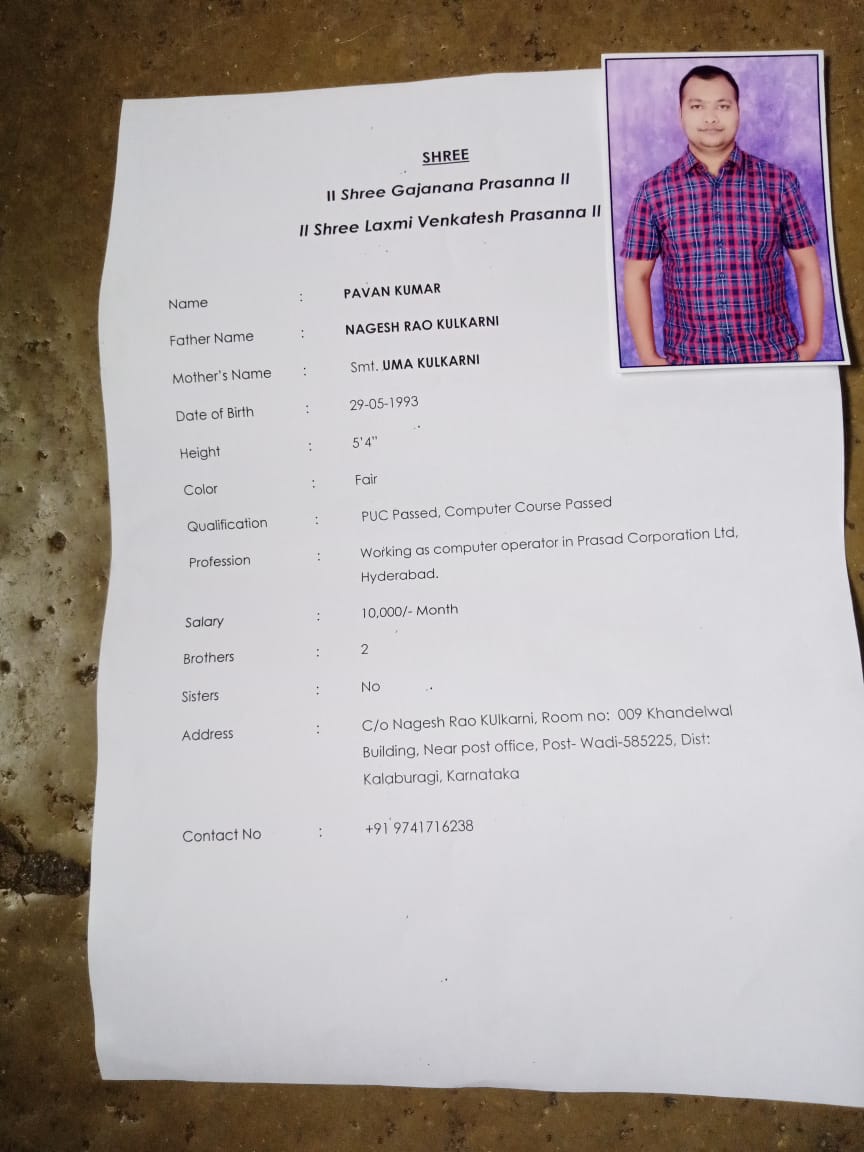 SHREE

II Shree Gajanana Prasanna II

II Shree Laxmi Venkatesh Prasanna II

Name : PAVAN KUMAR

Father Name : NAGESH RAO KULKARNI

Mother's Name : Smt. UMA KULKARNI

Date of Birth : 29-05-1993

Height : 5'4"

Color : Fair

Qualification : PUC Passed, Computer Course Passed

Profession : Working as computer operator in Prasad Corporation Ltd, Hyderabad.

Salary : 10,000/- Month

Brothers : 2

Sisters : No

Address : C/o Nagesh Rao KUlkarni, Room no: 009 Khandelwal Building, Near post office, Post- Wadi-585225, Dist: Kalaburagi, Karnataka

Contact No : +91 9741716238